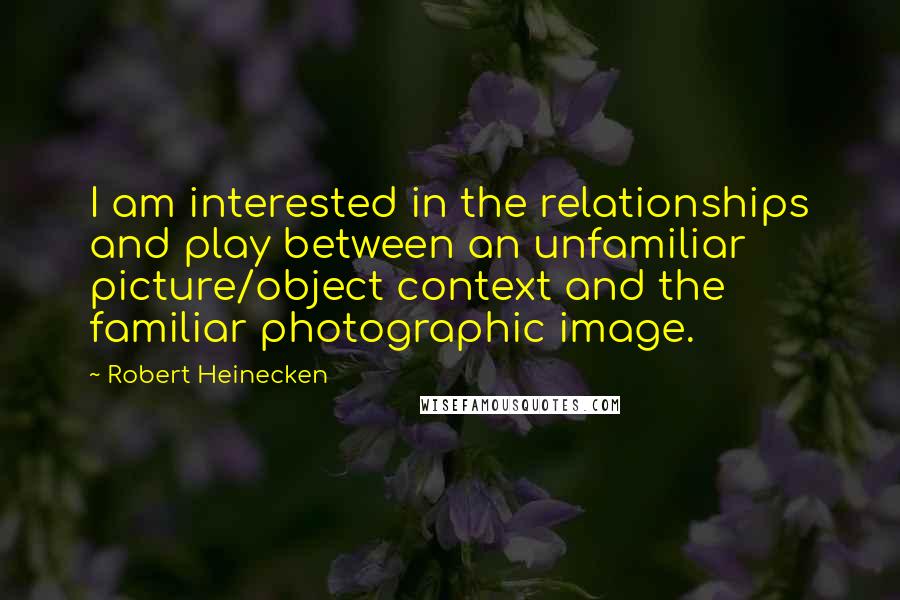 I am interested in the relationships and play between an unfamiliar picture/object context and the familiar photographic image.

~ Robert Heinecken

WISEFAMOUSQUOTES.COM